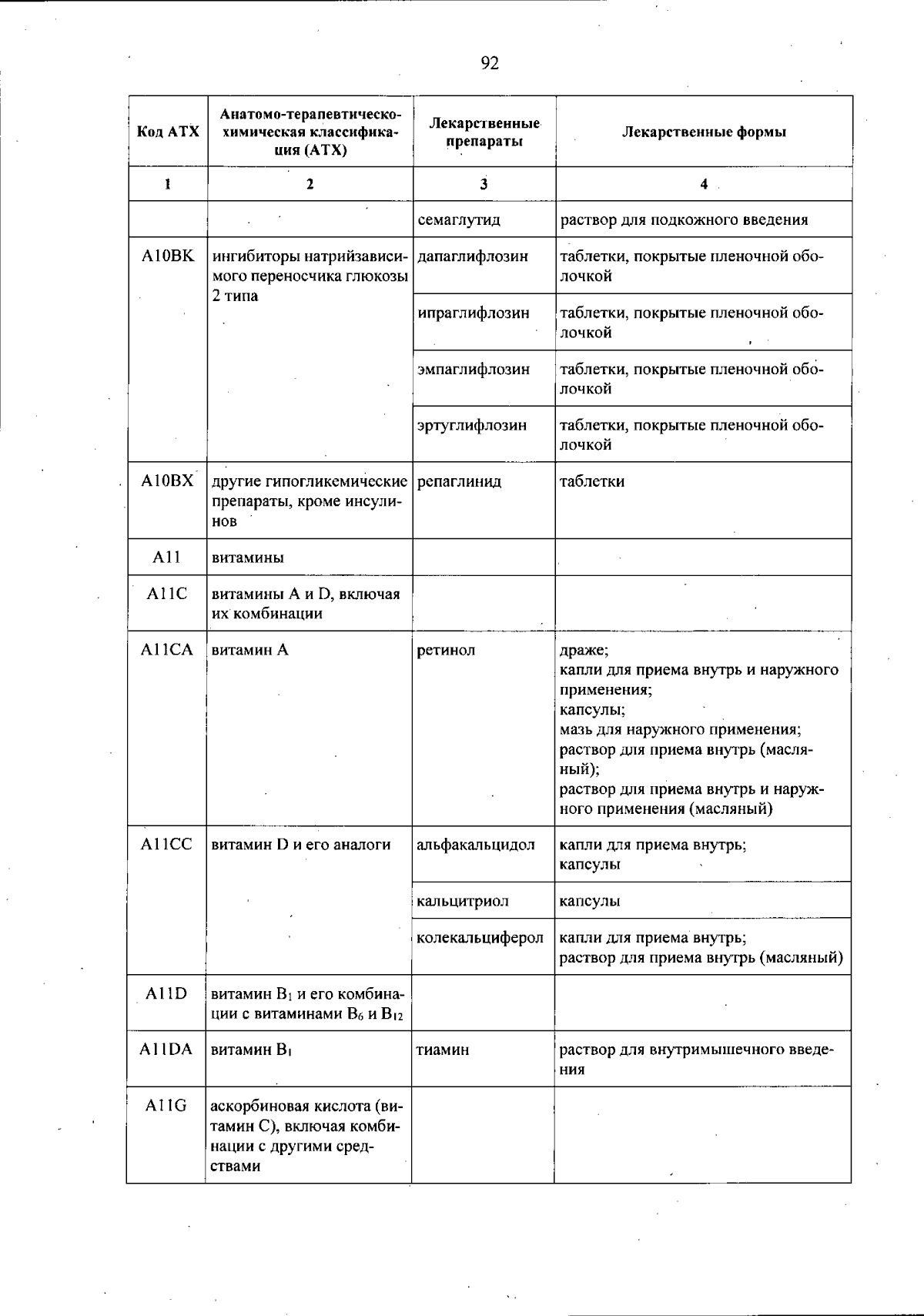 92

| Код АТХ | Анатомо-терапевтическо-химическая классификация (АТХ) | Лекарственные препараты | Лекарственные формы |
|---|---|---|---|
| 1 | 2 | 3 | 4 |
| | | семаглутид | раствор для подкожного введения |
| A10BK | ингибиторы натрийзависимого переносчика глюкозы 2 типа | дапаглифлозин | таблетки, покрытые пленочной оболочкой |
| | | ипраглифлозин | таблетки, покрытые пленочной оболочкой |
| | | эмпаглифлозин | таблетки, покрытые пленочной оболочкой |
| | | эртуглифлозин | таблетки, покрытые пленочной оболочкой |
| A10BX | другие гипогликемические препараты, кроме инсулинов | репаглинид | таблетки |
| A11 | витамины | | |
| A11C | витамины A и D, включая их комбинации | | |
| A11CA | витамин A | ретинол | драже; капли для приема внутрь и наружного применения; капсулы; мазь для наружного применения; раствор для приема внутрь (масляный); раствор для приема внутрь и наружного применения (масляный) |
| A11CC | витамин D и его аналоги | альфакальцидол | капли для приема внутрь; капсулы |
| | | кальцитриол | капсулы |
| | | колекальциферол | капли для приема внутрь; раствор для приема внутрь (масляный) |
| A11D | витамин $B_1$ и его комбинации с витаминами $B_6$ и $B_{12}$ | | |
| A11DA | витамин $B_1$ | тиамин | раствор для внутримышечного введения |
| A11G | аскорбиновая кислота (витамин C), включая комбинации с другими средствами | | |